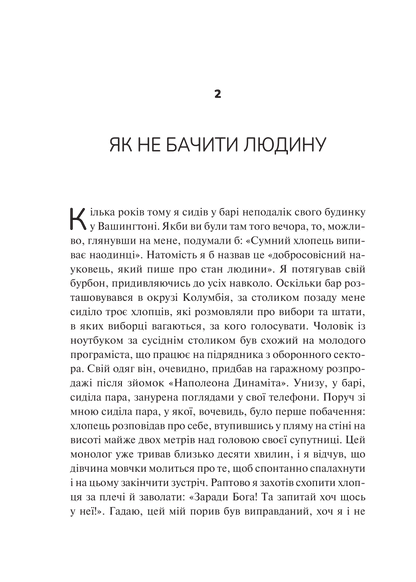 2

ЯК НЕ БАЧИТИ ЛЮДИНУ

Кілька років тому я сидів у барі неподалік свого будинку у Вашингтоні. Якби ви були там того вечора, то, можливо, глянувши на мене, подумали б: «Сумний хлопець випиває наодинці». Натомість я б назвав це «добросовісний науковець, який пише про стан людини». Я потягував свій бурбон, придивляючись до усіх навколо. Оскільки бар розташовувався в окрузі Колумбія, за столиком позаду мене сиділо троє хлопців, які розмовляли про вибори та штати, в яких виборці вагаються, за кого голосувати. Чоловік із ноутбуком за сусіднім столиком був схожий на молодого програміста, що працює на підрядника з оборонного сектора. Свій одяг він, очевидно, придбав на гаражному розпродажі після зйомок «Наполеона Динаміта». Унизу, у барі, сиділа пара, занурена поглядами у свої телефони. Поруч зі мною сиділа пара, у якої, вочевидь, було перше побачення: хлопець розповідав про себе, втупившись у пляму на стіні на висоті майже двох метрів над головою своєї супутниці. Цей монолог уже тривав близько десяти хвилин, і я відчув, що дівчина мовчки молиться про те, щоб спонтанно спалахнути і на цьому закінчити зустріч. Раптово я захотів схопити хлопця за плечі й заволати: «Заради Бога! Та запитай хоч щось у неї!». Гадаю, цей мій порив був виправданий, хоч я і не